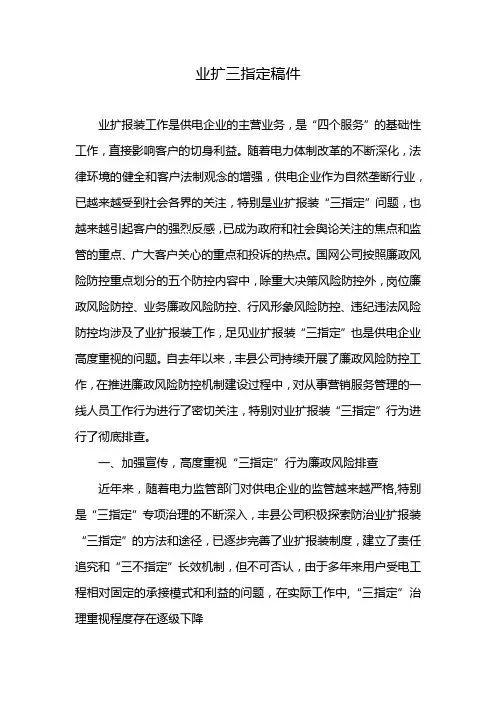 业扩三指定稿件

业扩报装工作是供电企业的主营业务，是“四个服务”的基础性工作，直接影响客户的切身利益。随着电力体制改革的不断深化，法律环境的健全和客户法制观念的增强，供电企业作为自然垄断行业，已越来越受到社会各界的关注，特别是业扩报装“三指定”问题，也越来越引起客户的强烈反感，已成为政府和社会舆论关注的焦点和监管的重点、广大客户关心的重点和投诉的热点。国网公司按照廉政风险防控重点划分的五个防控内容中，除重大决策风险防控外，岗位廉政风险防控、业务廉政风险防控、行风形象风险防控、违纪违法风险防控均涉及了业扩报装工作，足见业扩报装“三指定”也是供电企业高度重视的问题。自去年以来，丰县公司持续开展了廉政风险防控工作，在推进廉政风险防控机制建设过程中，对从事营销服务管理的一线人员工作行为进行了密切关注，特别对业扩报装“三指定”行为进行了彻底排查。

一、加强宣传，高度重视“三指定”行为廉政风险排查

近年来，随着电力监管部门对供电企业的监管越来越严格,特别是“三指定”专项治理的不断深入，丰县公司积极探索防治业扩报装“三指定”的方法和途径，已逐步完善了业扩报装制度，建立了责任追究和“三不指定”长效机制，但不可否认，由于多年来用户受电工程相对固定的承接模式和利益的问题，在实际工作中,“三指定”治理重视程度存在逐级下降